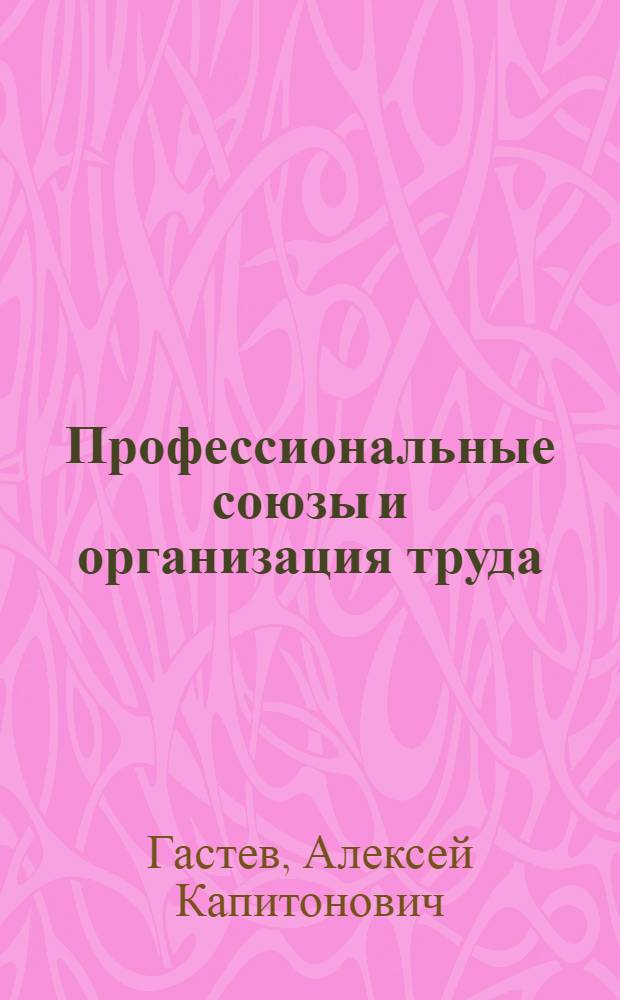 Профессиональные союзы и организация труда

Гастев, Алексей Капитонович